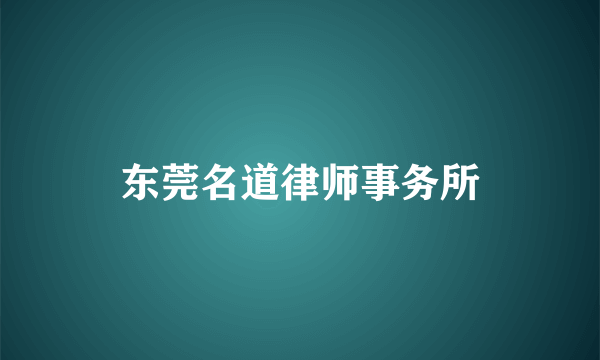 东莞名道律师事务所